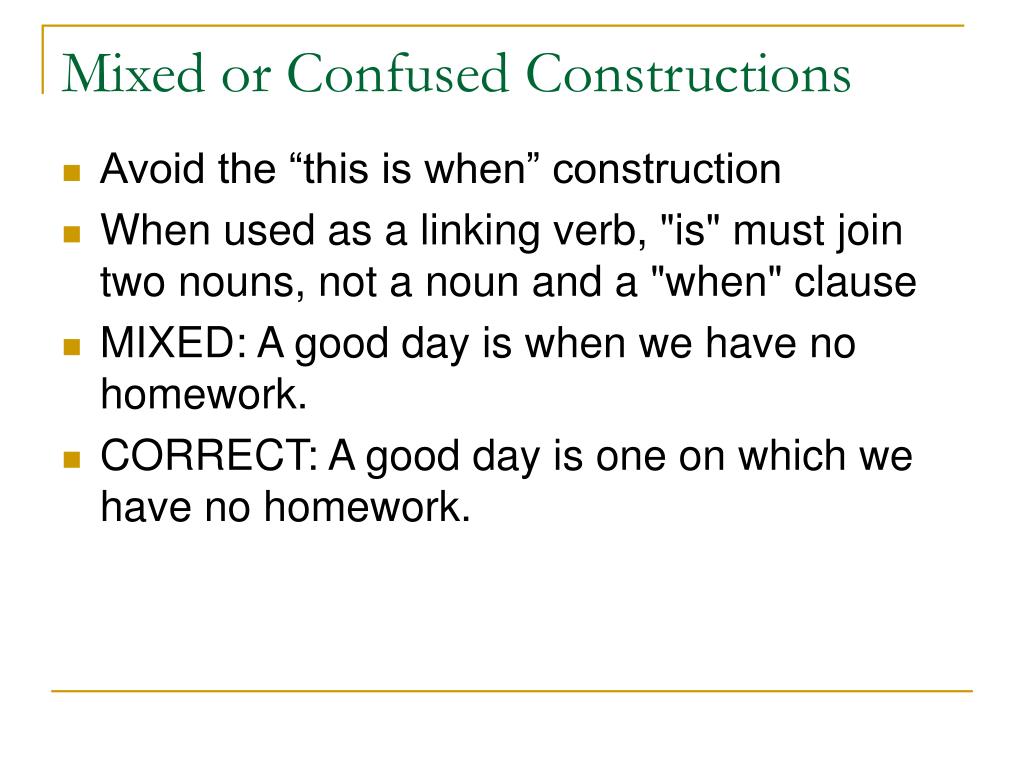 Mixed or Confused Constructions

Avoid the “this is when” construction

When used as a linking verb, "is" must join two nouns, not a noun and a "when" clause

MIXED: A good day is when we have no homework.

CORRECT: A good day is one on which we have no homework.